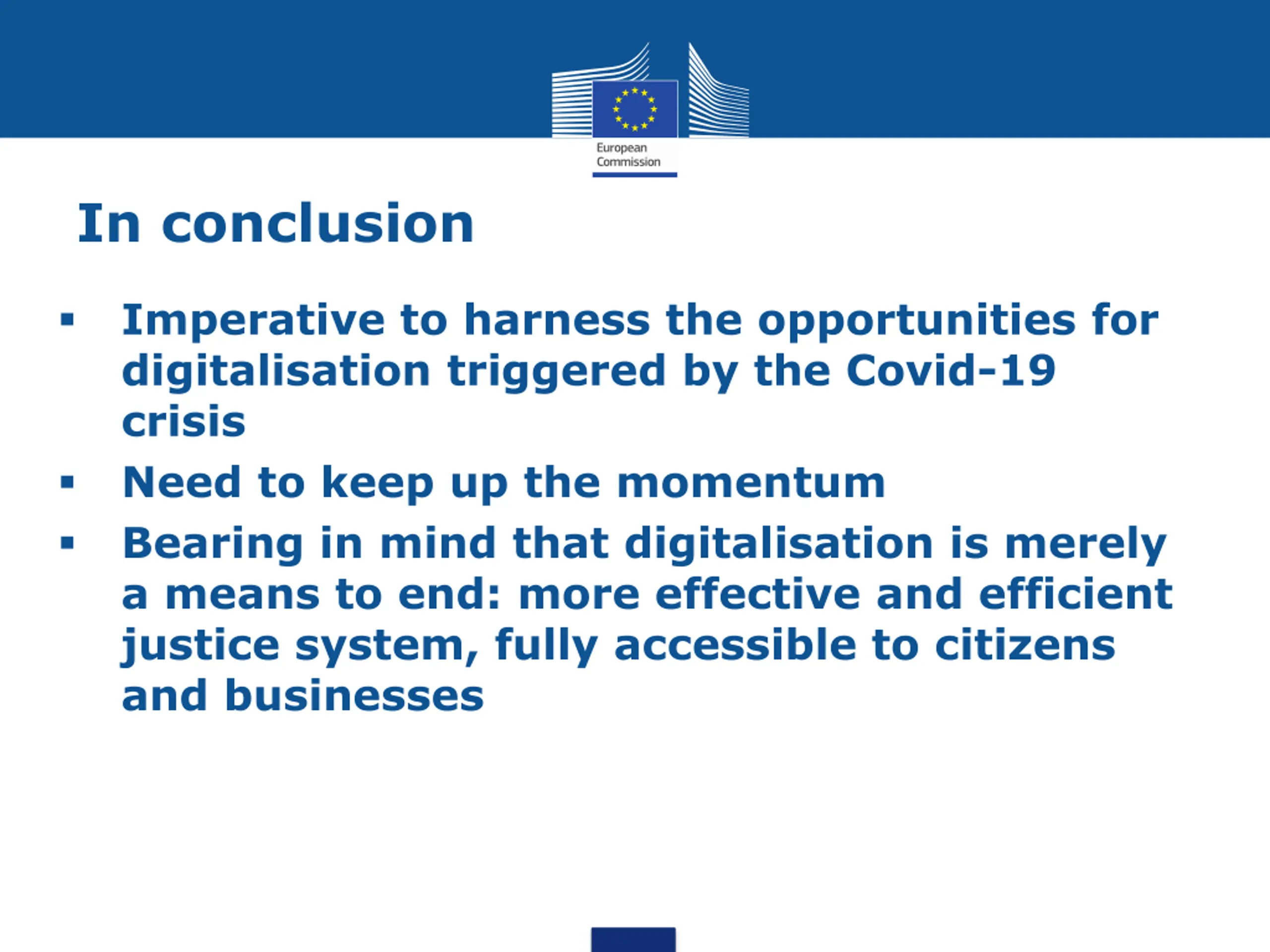 European Commission

In conclusion

▪ Imperative to harness the opportunities for digitalisation triggered by the Covid-19 crisis

▪ Need to keep up the momentum

▪ Bearing in mind that digitalisation is merely a means to end: more effective and efficient justice system, fully accessible to citizens and businesses